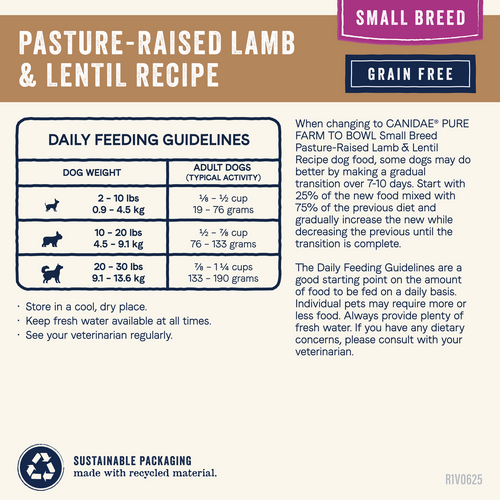 SMALL BREED

PASTURE-RAISED LAMB & LENTIL RECIPE

GRAIN FREE

DAILY FEEDING GUIDELINES

| DOG WEIGHT | ADULT DOGS (TYPICAL ACTIVITY) |
|---|---|
| 2 - 10 lbs 0.9 - 4.5 kg | ⅛ - ½ cup 19 - 76 grams |
| 10 - 20 lbs 4.5 - 9.1 kg | ½ - ⅞ cup 76 - 133 grams |
| 20 - 30 lbs 9.1 - 13.6 kg | ⅞ - 1 ¼ cups 133 - 190 grams |

· Store in a cool, dry place.
· Keep fresh water available at all times.
· See your veterinarian regularly.

When changing to CANIDAE® PURE FARM TO BOWL Small Breed Pasture-Raised Lamb & Lentil Recipe dog food, some dogs may do better by making a gradual transition over 7-10 days. Start with 25% of the new food mixed with 75% of the previous diet and gradually increase the new while decreasing the previous until the transition is complete.

The Daily Feeding Guidelines are a good starting point on the amount of food to be fed on a daily basis. Individual pets may require more or less food. Always provide plenty of fresh water. If you have any dietary concerns, please consult with your veterinarian.

SUSTAINABLE PACKAGING
made with recycled material.

R1V0625